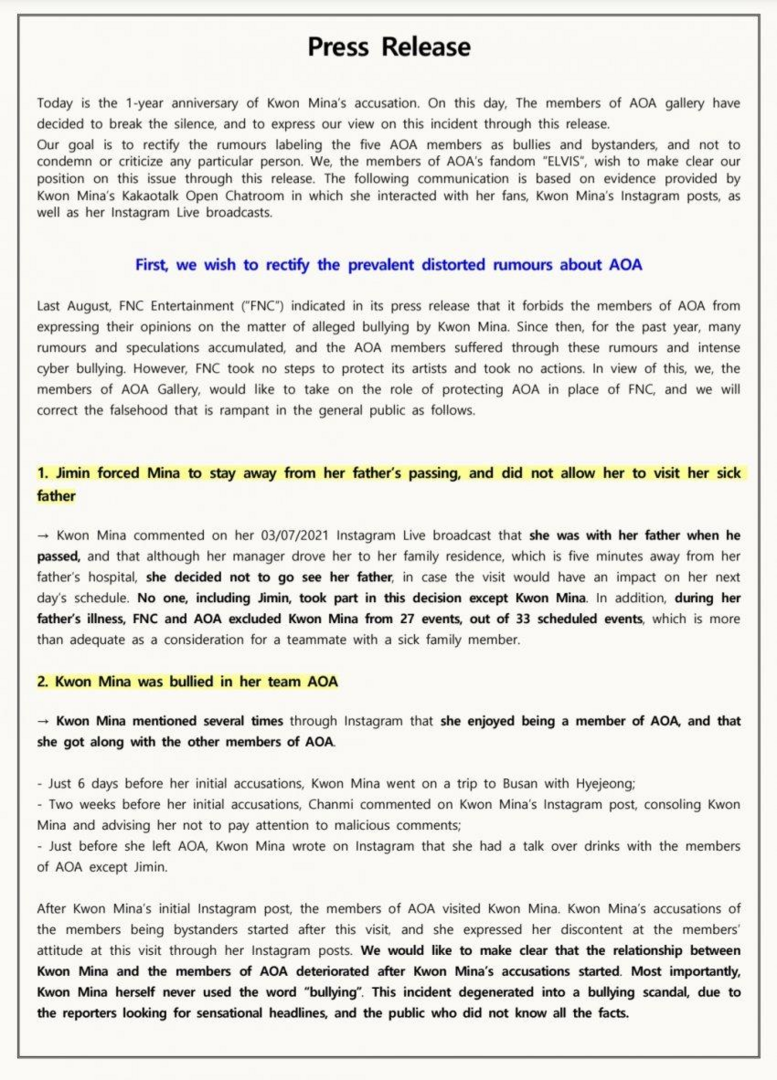 Press Release

Today is the 1-year anniversary of Kwon Mina's accusation. On this day, The members of AOA gallery have decided to break the silence, and to express our view on this incident through this release.
Our goal is to rectify the rumours labeling the five AOA members as bullies and bystanders, and not to condemn or criticize any particular person. We, the members of AOA's fandom "ELVIS", wish to make clear our position on this issue through this release. The following communication is based on evidence provided by Kwon Mina's Kakaotalk Open Chatroom in which she interacted with her fans, Kwon Mina's Instagram posts, as well as her Instagram Live broadcasts.

First, we wish to rectify the prevalent distorted rumours about AOA

Last August, FNC Entertainment ("FNC") indicated in its press release that it forbids the members of AOA from expressing their opinions on the matter of alleged bullying by Kwon Mina. Since then, for the past year, many rumours and speculations accumulated, and the AOA members suffered through these rumours and intense cyber bullying. However, FNC took no steps to protect its artists and took no actions. In view of this, we, the members of AOA Gallery, would like to take on the role of protecting AOA in place of FNC, and we will correct the falsehood that is rampant in the general public as follows.

1. Jimin forced Mina to stay away from her father's passing, and did not allow her to visit her sick father

→ Kwon Mina commented on her 03/07/2021 Instagram Live broadcast that she was with her father when he passed, and that although her manager drove her to her family residence, which is five minutes away from her father's hospital, she decided not to go see her father, in case the visit would have an impact on her next day's schedule. No one, including Jimin, took part in this decision except Kwon Mina. In addition, during her father's illness, FNC and AOA excluded Kwon Mina from 27 events, out of 33 scheduled events, which is more than adequate as a consideration for a teammate with a sick family member.

2. Kwon Mina was bullied in her team AOA

→ Kwon Mina mentioned several times through Instagram that she enjoyed being a member of AOA, and that she got along with the other members of AOA.

- Just 6 days before her initial accusations, Kwon Mina went on a trip to Busan with Hyejeong;
- Two weeks before her initial accusations, Chanmi commented on Kwon Mina's Instagram post, consoling Kwon Mina and advising her not to pay attention to malicious comments;
- Just before she left AOA, Kwon Mina wrote on Instagram that she had a talk over drinks with the members of AOA except Jimin.

After Kwon Mina's initial Instagram post, the members of AOA visited Kwon Mina. Kwon Mina's accusations of the members being bystanders started after this visit, and she expressed her discontent at the members' attitude at this visit through her Instagram posts. We would like to make clear that the relationship between Kwon Mina and the members of AOA deteriorated after Kwon Mina's accusations started. Most importantly, Kwon Mina herself never used the word "bullying". This incident degenerated into a bullying scandal, due to the reporters looking for sensational headlines, and the public who did not know all the facts.